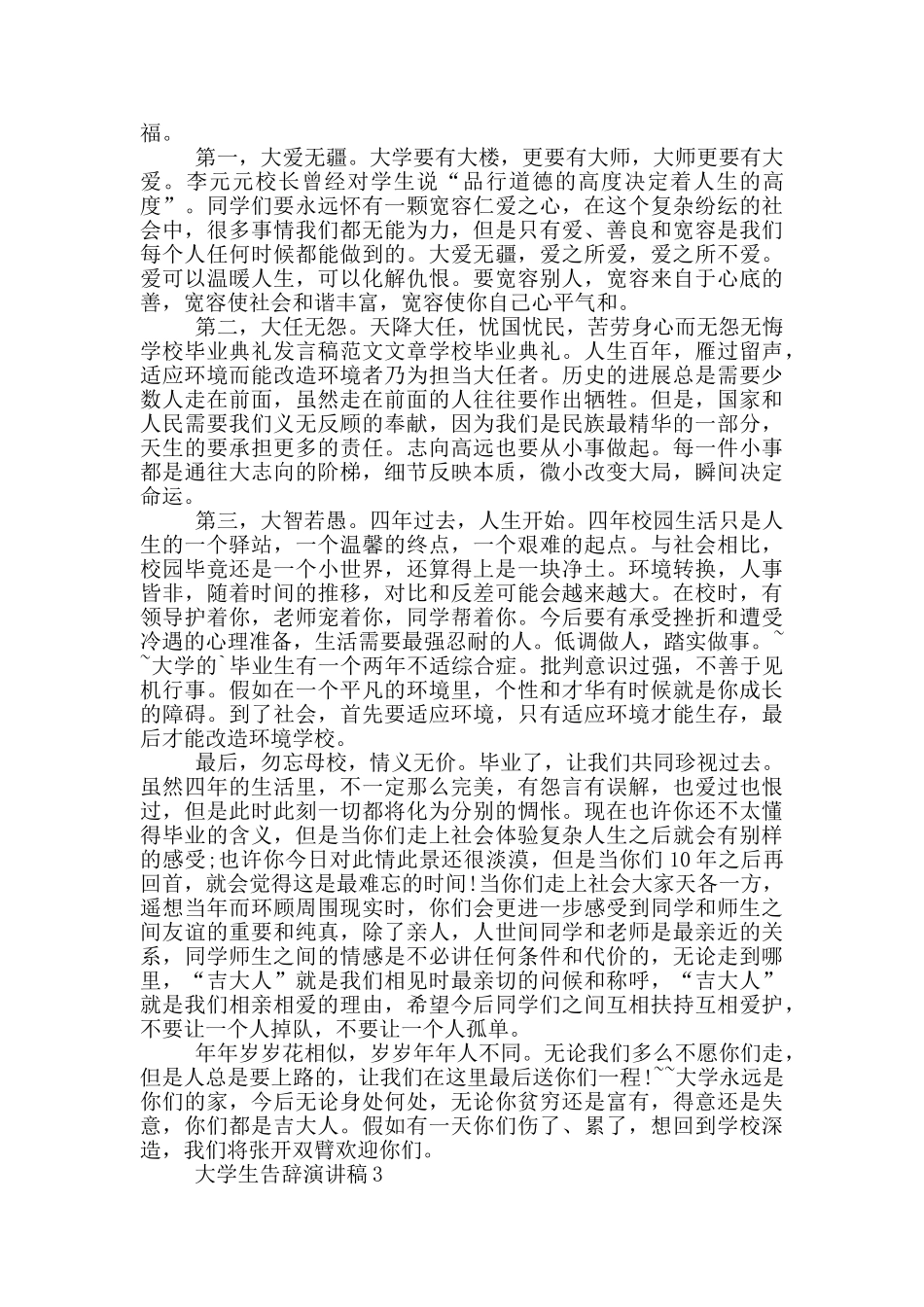 福。

第一，大爱无疆。大学要有大楼，更要有大师，大师更要有大爱。李元元校长曾经对学生说“品行道德的高度决定着人生的高度”。同学们要永远怀有一颗宽容仁爱之心，在这个复杂纷纭的社会中，很多事情我们都无能为力，但是只有爱、善良和宽容是我们每个人任何时候都能做到的。大爱无疆，爱之所爱，爱之所不爱。爱可以温暖人生，可以化解仇恨。要宽容别人，宽容来自于心底的善，宽容使社会和谐丰富，宽容使你自己心平气和。

第二，大任无怨。天降大任，忧国忧民，苦劳身心而无怨无悔学校毕业典礼发言稿范文文章学校毕业典礼。人生百年，雁过留声，适应环境而能改造环境者乃为担当大任者。历史的进展总是需要少数人走在前面，虽然走在前面的人往往要作出牺牲。但是，国家和人民需要我们义无反顾的奉献，因为我们是民族最精华的一部分，天生的要承担更多的责任。志向高远也要从小事做起。每一件小事都是通往大志向的阶梯，细节反映本质，微小改变大局，瞬间决定命运。

第三，大智若愚。四年过去，人生开始。四年校园生活只是人生的一个驿站，一个温馨的终点，一个艰难的起点。与社会相比，校园毕竟还是一个小世界，还算得上是一块净土。环境转换，人事皆非，随着时间的推移，对比和反差可能会越来越大。在校时，有领导护着你，老师宠着你，同学帮着你。今后要有承受挫折和遭受冷遇的心理准备，生活需要最强忍耐的人。低调做人，踏实做事。~~大学的`毕业生有一个两年不适综合症。批判意识过强，不善于见机行事。假如在一个平凡的环境里，个性和才华有时候就是你成长的障碍。到了社会，首先要适应环境，只有适应环境才能生存，最后才能改造环境学校。

最后，勿忘母校，情义无价。毕业了，让我们共同珍视过去。虽然四年的生活里，不一定那么完美，有怨言有误解，也爱过也恨过，但是此时此刻一切都将化为分别的惆怅。现在也许你还不太懂得毕业的含义，但是当你们走上社会体验复杂人生之后就会有别样的感受;也许你今日对此情此景还很淡漠，但是当你们10年之后再回首，就会觉得这是最难忘的时间!当你们走上社会大家天各一方，遥想当年而环顾周围现实时，你们会更进一步感受到同学和师生之间友谊的重要和纯真，除了亲人，人世间同学和老师是最亲近的关系，同学师生之间的情感是不必讲任何条件和代价的，无论走到哪里，“吉大人”就是我们相见时最亲切的问候和称呼，“吉大人”就是我们相亲相爱的理由，希望今后同学们之间互相扶持互相爱护，不要让一个人掉队，不要让一个人孤单。

年年岁岁花相似，岁岁年年人不同。无论我们多么不愿你们走，但是人总是要上路的，让我们在这里最后送你们一程!~~大学永远是你们的家，今后无论身处何处，无论你贫穷还是富有，得意还是失意，你们都是吉大人。假如有一天你们伤了、累了，想回到学校深造，我们将张开双臂欢迎你们。

大学生告辞演讲稿3